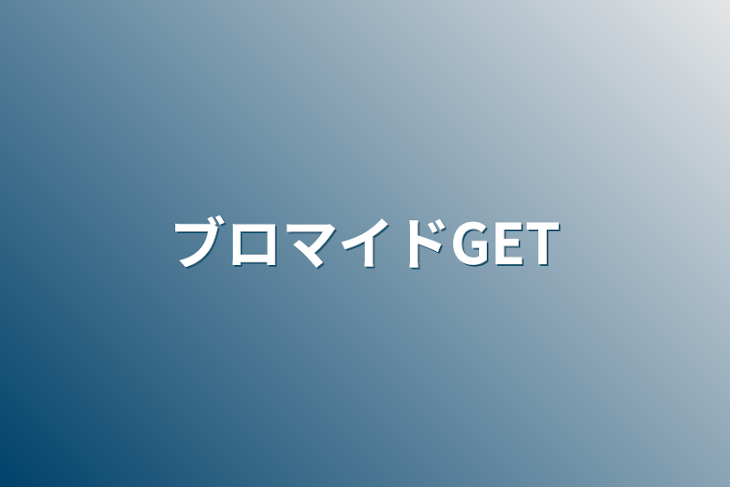 ブロマイドGET